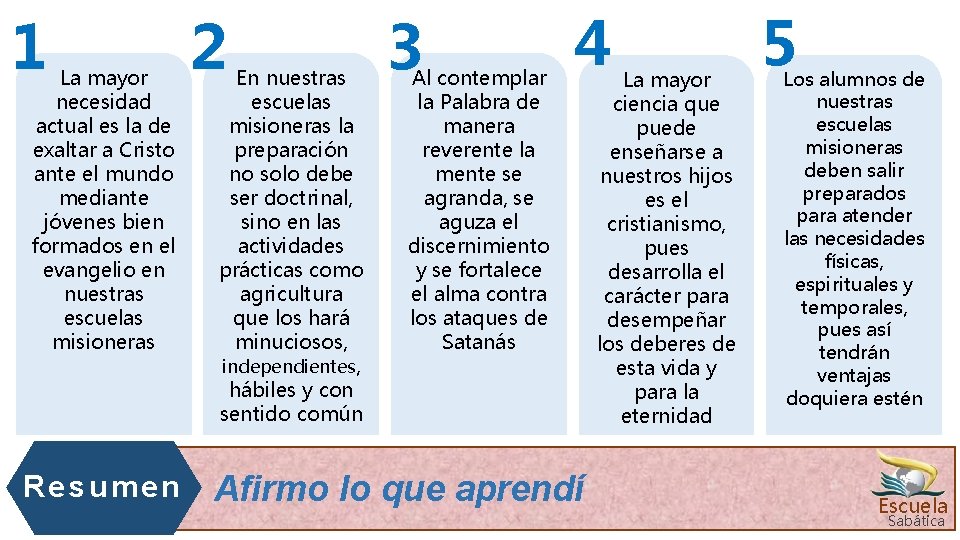 1
La mayor necesidad actual es la de exaltar a Cristo ante el mundo mediante jóvenes bien formados en el evangelio en nuestras escuelas misioneras

2
En nuestras escuelas misioneras la preparación no solo debe ser doctrinal, sino en las actividades prácticas como agricultura que los hará minuciosos, independientes, hábiles y con sentido común

3
Al contemplar la Palabra de manera reverente la mente se agranda, se aguza el discernimiento y se fortalece el alma contra los ataques de Satanás

4
La mayor ciencia que puede enseñarse a nuestros hijos es el cristianismo, pues desarrolla el carácter para desempeñar los deberes de esta vida y para la eternidad

5
Los alumnos de nuestras escuelas misioneras deben salir preparados para atender las necesidades físicas, espirituales y temporales, pues así tendrán ventajas doquiera estén

Resumen
Afirmo lo que aprendí

Escuela
Sabática